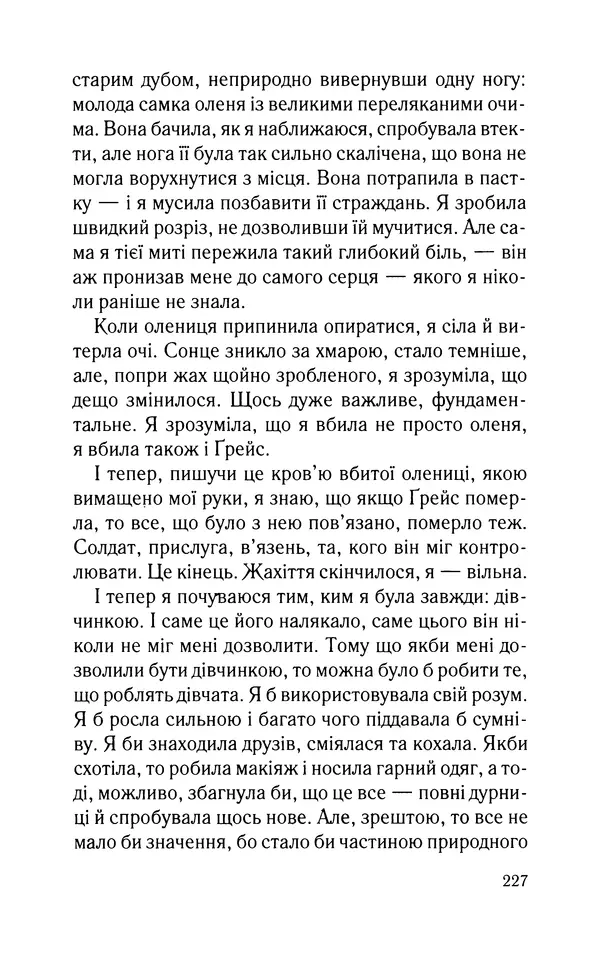 старим дубом, неприродно вивернувши одну ногу: молода самка оленя із великими переляканими очима. Вона бачила, як я наближаюся, спробувала втекти, але нога її була так сильно скалічена, що вона не могла ворухнутися з місця. Вона потрапила в пастку — і я мусила позбавити її страждань. Я зробила швидкий розріз, не дозволивши їй мучитися. Але сама я тієї миті пережила такий глибокий біль, — він аж пронизав мене до самого серця — якого я ніколи раніше не знала.

Коли олениця припинила опиратися, я сіла й витерла очі. Сонце зникло за хмарою, стало темніше, але, попри жах щойно зробленого, я зрозуміла, що дещо змінилося. Щось дуже важливе, фундаментальне. Я зрозуміла, що я вбила не просто оленя, я вбила також і Ґрейс.

І тепер, пишучи це кров'ю вбитої олениці, якою вимащено мої руки, я знаю, що якщо Ґрейс померла, то все, що було з нею пов'язано, померло теж. Солдат, прислуга, в'язень, та, кого він міг контролювати. Це кінець. Жахіття скінчилося, я — вільна.

І тепер я почуваюся тим, ким я була завжди: дівчинкою. І саме це його налякало, саме цього він ніколи не міг мені дозволити. Тому що якби мені дозволили бути дівчинкою, то можна було б робити те, що роблять дівчата. Я б використовувала свій розум. Я б росла сильною і багато чого піддавала б сумніву. Я би знаходила друзів, сміялася та кохала. Якби схотіла, то робила макіяж і носила гарний одяг, а тоді, можливо, збагнула би, що це все — повні дурниці й спробувала щось нове. Але, зрештою, то все не мало би значення, бо стало би частиною природного

227